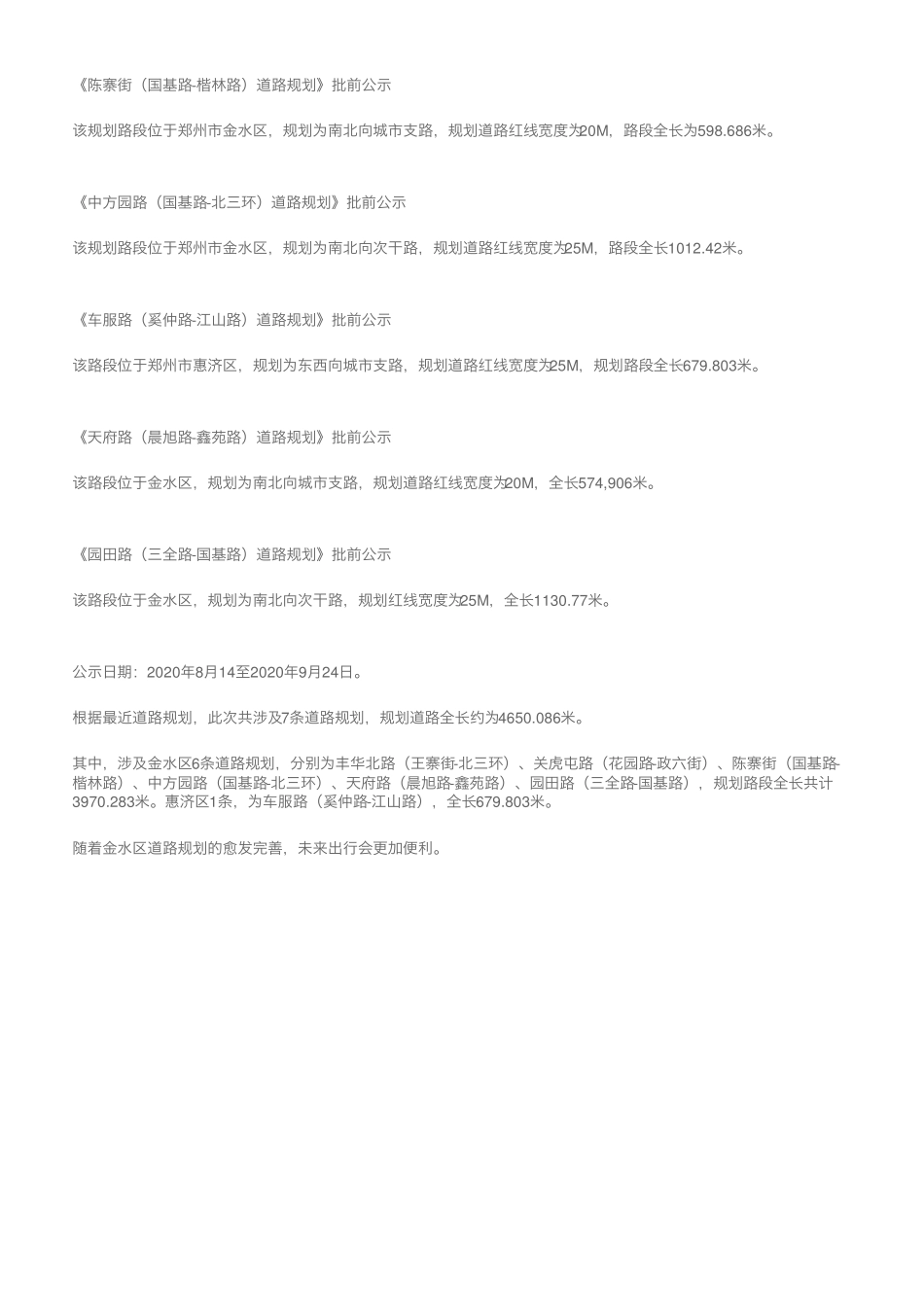 《陈寨街（国基路-楷林路）道路规划》批前公示

该规划路段位于郑州市金水区，规划为南北向城市支路，规划道路红线宽度为20M，路段全长为598.686米。

《中方园路（国基路-北三环）道路规划》批前公示

该规划路段位于郑州市金水区，规划为南北向次干路，规划道路红线宽度为25M，路段全长1012.42米。

《车服路（奚仲路-江山路）道路规划》批前公示

该路段位于郑州市惠济区，规划为东西向城市支路，规划道路红线宽度为25M，规划路段全长679.803米。

《天府路（晨旭路-鑫苑路）道路规划》批前公示

该路段位于金水区，规划为南北向城市支路，规划道路红线宽度为20M，全长574,906米。

《园田路（三全路-国基路）道路规划》批前公示

该路段位于金水区，规划为南北向次干路，规划红线宽度为25M，全长1130.77米。

公示日期：2020年8月14至2020年9月24日。

根据最近道路规划，此次共涉及7条道路规划，规划道路全长约为4650.086米。

其中，涉及金水区6条道路规划，分别为丰华北路（王寨街-北三环）、关虎屯路（花园路-政六街）、陈寨街（国基路-楷林路）、中方园路（国基路-北三环）、天府路（晨旭路-鑫苑路）、园田路（三全路-国基路），规划路段全长共计3970.283米。惠济区1条，为车服路（奚仲路-江山路），全长679.803米。

随着金水区道路规划的愈发完善，未来出行会更加便利。